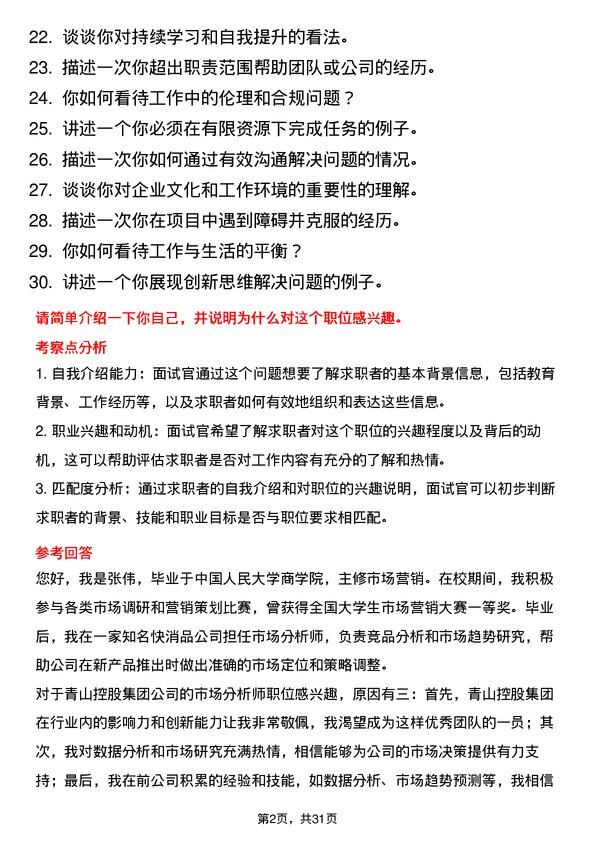 22. 谈谈你对持续学习和自我提升的看法。
23. 描述一次你超出职责范围帮助团队或公司的经历。
24. 你如何看待工作中的伦理和合规问题？
25. 讲述一个你必须在有限资源下完成任务的例子。
26. 描述一次你如何通过有效沟通解决问题的情况。
27. 谈谈你对企业文化和工作环境的重要性的理解。
28. 描述一次你在项目中遇到障碍并克服的经历。
29. 你如何看待工作与生活的平衡？
30. 讲述一个你展现创新思维解决问题的例子。

请简单介绍一下你自己，并说明为什么对这个职位感兴趣。

考察点分析

1. 自我介绍能力：面试官通过这个问题想要了解求职者的基本背景信息，包括教育背景、工作经历等，以及求职者如何有效地组织和表达这些信息。

2. 职业兴趣和动机：面试官希望了解求职者对这个职位的兴趣程度以及背后的动机，这可以帮助评估求职者是否对工作内容有充分的了解和热情。

3. 匹配度分析：通过求职者的自我介绍和对职位的兴趣说明，面试官可以初步判断求职者的背景、技能和职业目标是否与职位要求相匹配。

参考回答

您好，我是张伟，毕业于中国人民大学商学院，主修市场营销。在校期间，我积极参与各类市场调研和营销策划比赛，曾获得全国大学生市场营销大赛一等奖。毕业后，我在一家知名快消品公司担任市场分析师，负责竞品分析和市场趋势研究，帮助公司在新产品推出时做出准确的市场定位和策略调整。

对于青山控股集团公司的市场分析师职位感兴趣，原因有三：首先，青山控股集团在行业内的影响力和创新能力让我非常敬佩，我渴望成为这样优秀团队的一员；其次，我对数据分析和市场研究充满热情，相信能够为公司的市场决策提供有力支持；最后，我在前公司积累的经验和技能，如数据分析、市场趋势预测等，我相信

第2页，共31页